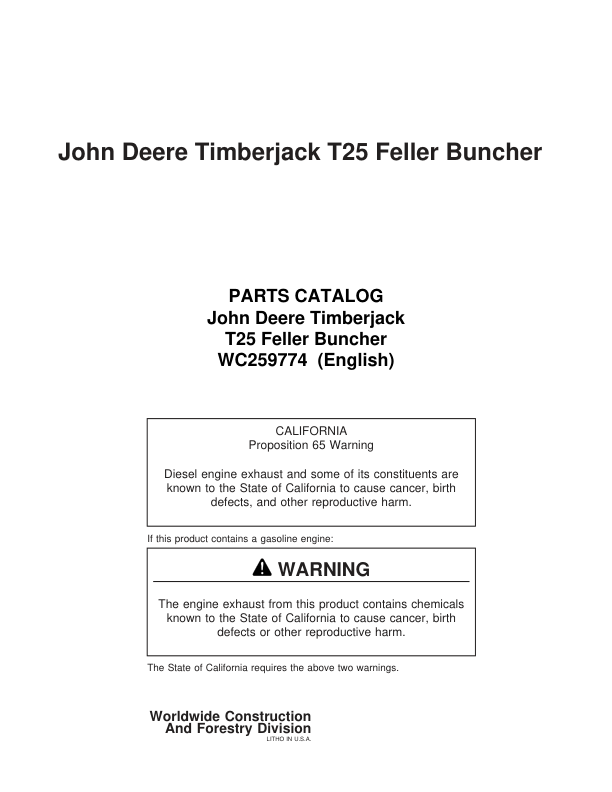 John Deere Timberjack T25 Feller Buncher

PARTS CATALOG
John Deere Timberjack
T25 Feller Buncher
WC259774 (English)

CALIFORNIA
Proposition 65 Warning

Diesel engine exhaust and some of its constituents are known to the State of California to cause cancer, birth defects, and other reproductive harm.

If this product contains a gasoline engine:

WARNING

The engine exhaust from this product contains chemicals known to the State of California to cause cancer, birth defects or other reproductive harm.

The State of California requires the above two warnings.

Worldwide Construction
And Forestry Division
LITHO IN U.S.A.